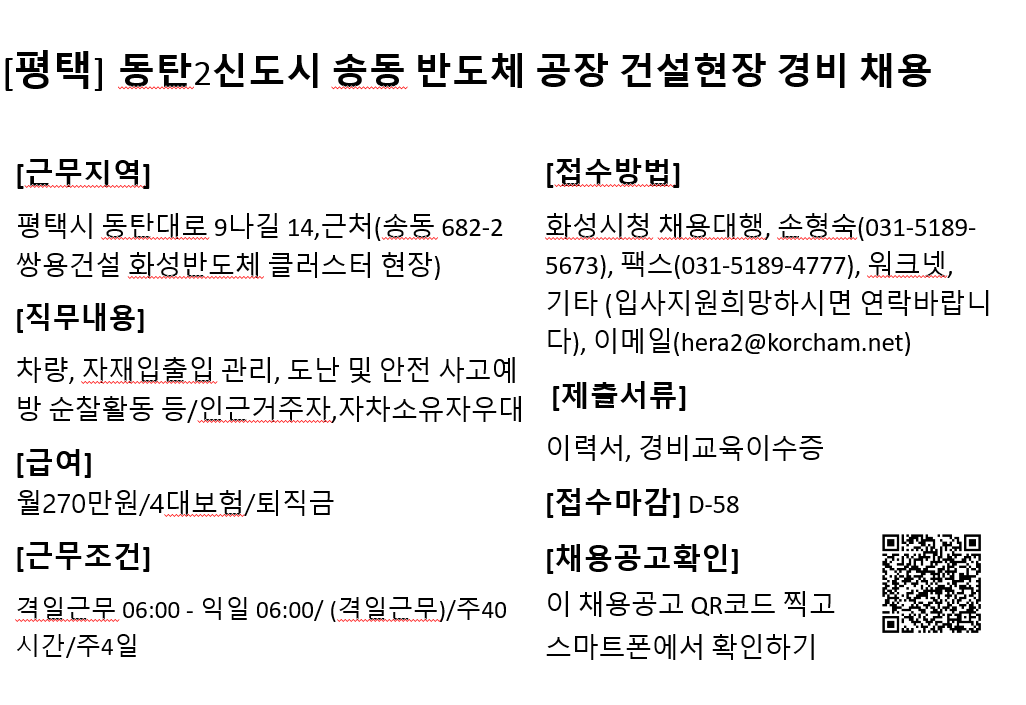 [평택] 동탄2신도시 송동 반도체 공장 건설현장 경비 채용

[근무지역]

평택시 동탄대로 9나길 14,근처(송동 682-2 쌍용건설 화성반도체 클러스터 현장)

[직무내용]

차량, 자재입출입 관리, 도난 및 안전 사고예방 순찰활동 등/인근거주자,자차소유자우대

[급여]

월270만원/4대보험/퇴직금

[근무조건]

격일근무 06:00 - 익일 06:00/ (격일근무)/주40시간/주4일

[접수방법]

화성시청 채용대행, 손형숙(031-5189-5673), 팩스(031-5189-4777), 워크넷, 기타 (입사지원희망하시면 연락바랍니다), 이메일(hera2@korcham.net)

[제출서류]

이력서, 경비교육이수증

[접수마감] D-58

[채용공고확인]

이 채용공고 QR코드 찍고 스마트폰에서 확인하기